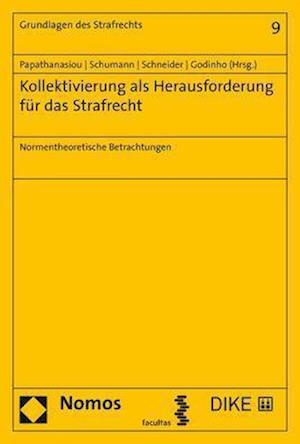 Grundlagen des Strafrechts

9

Papathanasiou | Schumann | Schneider | Godinho (Hrsg.)

Kollektivierung als Herausforderung für das Strafrecht

Normentheoretische Betrachtungen

Nomos

facultas

DIKE